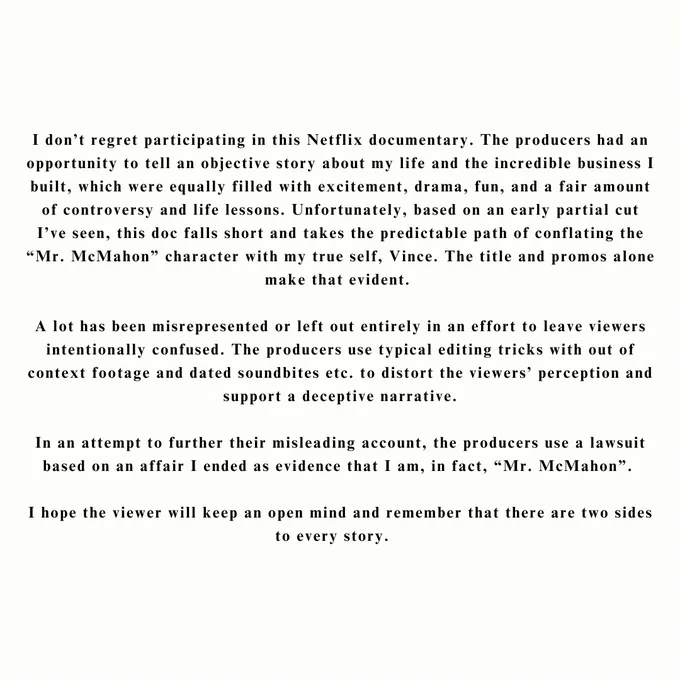 I don’t regret participating in this Netflix documentary. The producers had an opportunity to tell an objective story about my life and the incredible business I built, which were equally filled with excitement, drama, fun, and a fair amount of controversy and life lessons. Unfortunately, based on an early partial cut I’ve seen, this doc falls short and takes the predictable path of conflating the “Mr. McMahon” character with my true self, Vince. The title and promos alone make that evident.

A lot has been misrepresented or left out entirely in an effort to leave viewers intentionally confused. The producers use typical editing tricks with out of context footage and dated soundbites etc. to distort the viewers’ perception and support a deceptive narrative.

In an attempt to further their misleading account, the producers use a lawsuit based on an affair I ended as evidence that I am, in fact, “Mr. McMahon”.

I hope the viewer will keep an open mind and remember that there are two sides to every story.